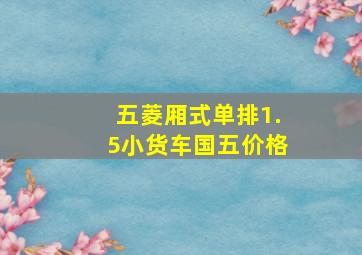 五菱厢式单排1.5小货车国五价格